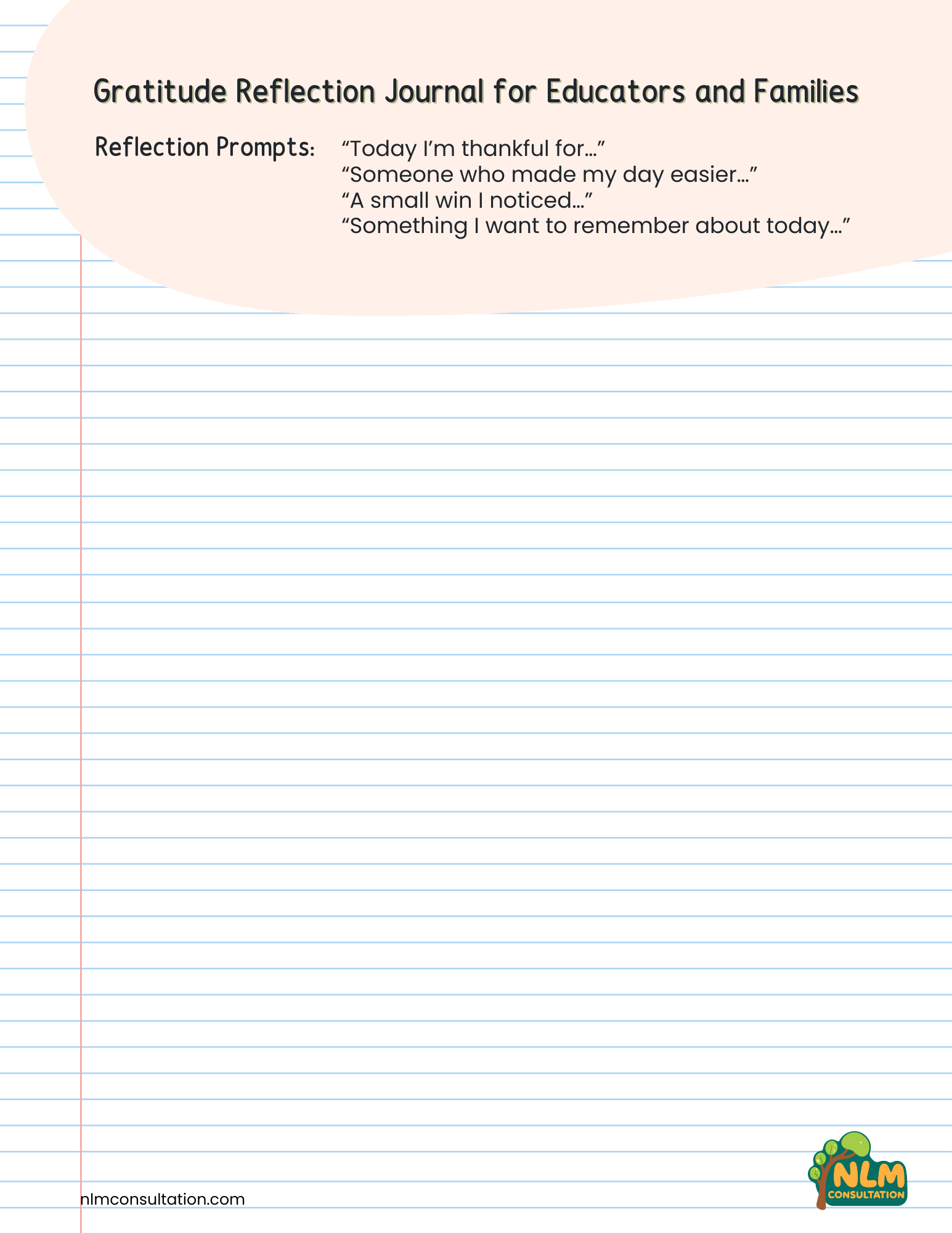 Gratitude Reflection Journal for Educators and Families

Reflection Prompts:

"Today I'm thankful for..."
"Someone who made my day easier..."
"A small win I noticed..."
"Something I want to remember about today..."

nlmconsultation.com

NLM
CONSULTATION